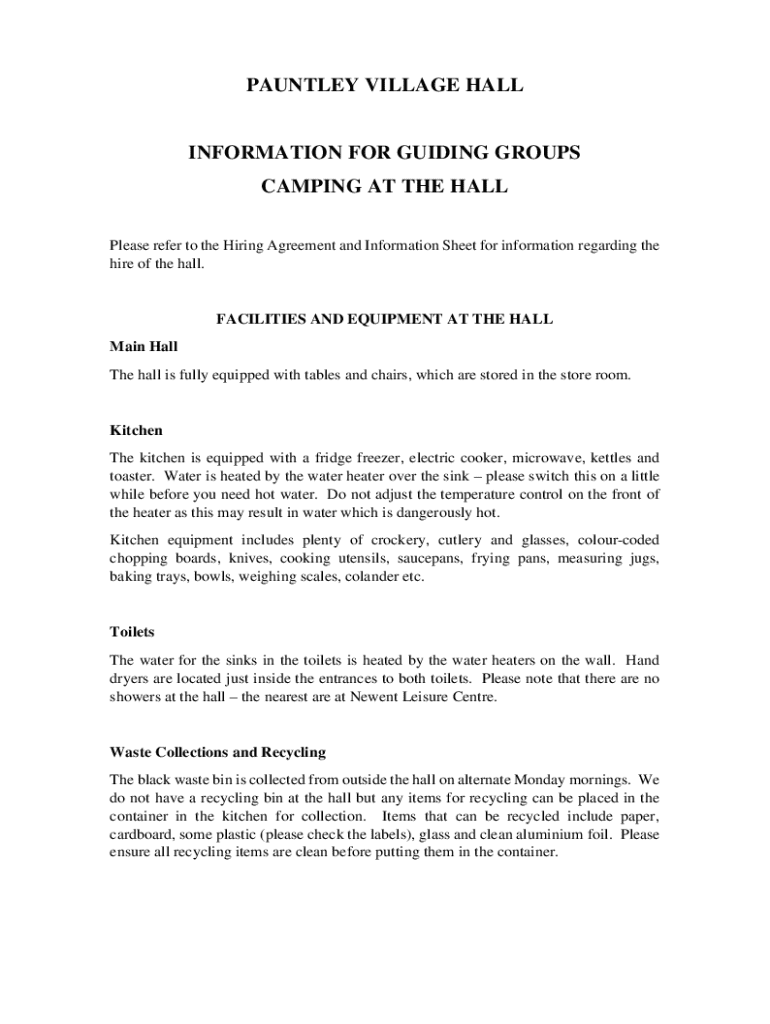 PAUNTLEY VILLAGE HALL

INFORMATION FOR GUIDING GROUPS

CAMPING AT THE HALL

Please refer to the Hiring Agreement and Information Sheet for information regarding the hire of the hall.

FACILITIES AND EQUIPMENT AT THE HALL

Main Hall

The hall is fully equipped with tables and chairs, which are stored in the store room.

Kitchen

The kitchen is equipped with a fridge freezer, electric cooker, microwave, kettles and toaster. Water is heated by the water heater over the sink – please switch this on a little while before you need hot water. Do not adjust the temperature control on the front of the heater as this may result in water which is dangerously hot.

Kitchen equipment includes plenty of crockery, cutlery and glasses, colour-coded chopping boards, knives, cooking utensils, saucepans, frying pans, measuring jugs, baking trays, bowls, weighing scales, colander etc.

Toilets

The water for the sinks in the toilets is heated by the water heaters on the wall. Hand dryers are located just inside the entrances to both toilets. Please note that there are no showers at the hall – the nearest are at Newent Leisure Centre.

Waste Collections and Recycling

The black waste bin is collected from outside the hall on alternate Monday mornings. We do not have a recycling bin at the hall but any items for recycling can be placed in the container in the kitchen for collection. Items that can be recycled include paper, cardboard, some plastic (please check the labels), glass and clean aluminium foil. Please ensure all recycling items are clean before putting them in the container.